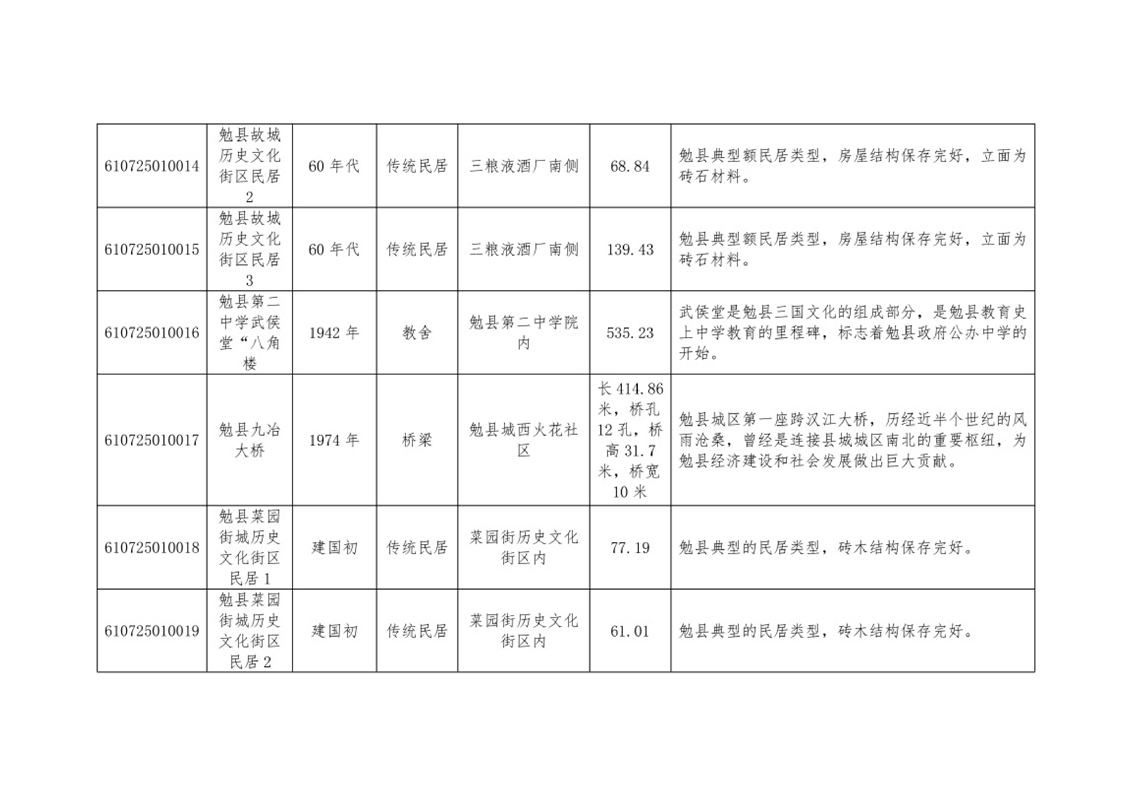 | 610725010014 | 勉县故城历史文化街区民居2 | 60年代 | 传统民居 | 三粮液酒厂南侧 | 68.84 | 勉县典型额民居类型，房屋结构保存完好，立面为砖石材料。 |
|---|---|---|---|---|---|---|
| 610725010015 | 勉县故城历史文化街区民居3 | 60年代 | 传统民居 | 三粮液酒厂南侧 | 139.43 | 勉县典型额民居类型，房屋结构保存完好，立面为砖石材料。 |
| 610725010016 | 勉县第二中学武侯堂“八角楼 | 1942年 | 教舍 | 勉县第二中学院内 | 535.23 | 武侯堂是勉县三国文化的组成部分，是勉县教育史上中学教育的里程碑，标志着勉县政府公办中学的开始。 |
| 610725010017 | 勉县九冶大桥 | 1974年 | 桥梁 | 勉县城西火花社区 | 长414.86米，桥孔12孔，桥高31.7米，桥宽10米 | 勉县城区第一座跨汉江大桥，历经近半个世纪的风雨沧桑，曾经是连接县城城区南北的重要枢纽，为勉县经济建设和社会发展做出巨大贡献。 |
| 610725010018 | 勉县菜园街城历史文化街区民居1 | 建国初 | 传统民居 | 菜园街历史文化街区内 | 77.19 | 勉县典型的民居类型，砖木结构保存完好。 |
| 610725010019 | 勉县菜园街城历史文化街区民居2 | 建国初 | 传统民居 | 菜园街历史文化街区内 | 61.01 | 勉县典型的民居类型，砖木结构保存完好。 |